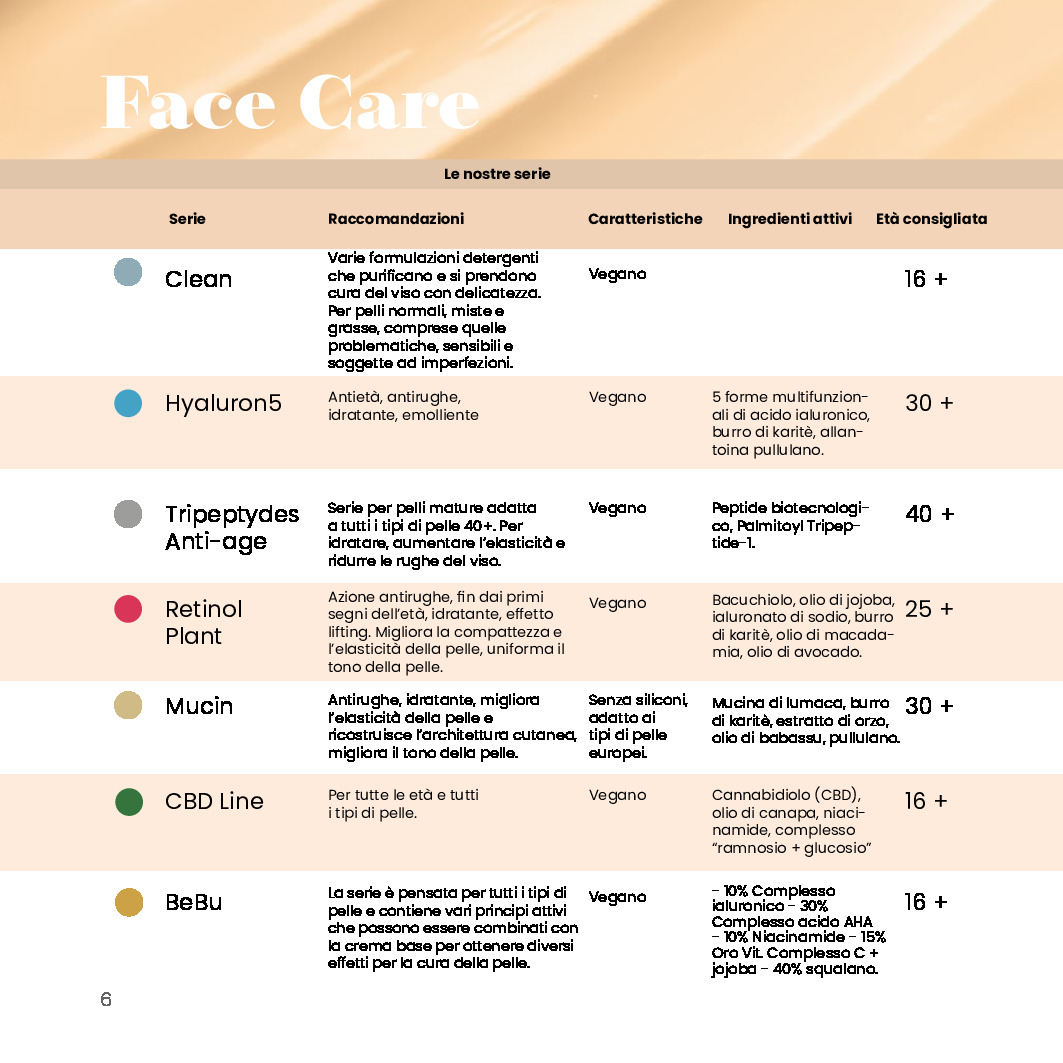 Face Care

Le nostre serie

| Serie | Raccomandazioni | Caratteristiche | Ingredienti attivi | Età consigliata |
|---|---|---|---|---|
| Clean | Varie formulazioni detergenti che purificano e si prendono cura del viso con delicatezza. Per pelli normali, miste e grasse, comprese quelle problematiche, sensibili e soggette ad imperfezioni. | Vegano | | 16 + |
| Hyaluron5 | Antietà, antirughe, idratante, emolliente | Vegano | 5 forme multifunzionali di acido ialuronico, burro di karitè, allantoina pullulano. | 30 + |
| Tripeptydes Anti-age | Serie per pelli mature adatta a tutti i tipi di pelle 40+. Per idratare, aumentare l'elasticità e ridurre le rughe del viso. | Vegano | Peptide biotecnologico, Palmitoyl Tripeptide-1. | 40 + |
| Retinol Plant | Azione antirughe, fin dai primi segni dell'età, idratante, effetto lifting. Migliora la compattezza e l'elasticità della pelle, uniforma il tono della pelle. | Vegano | Bacuchiolo, olio di jojoba, ialuronato di sodio, burro di karitè, olio di macadamia, olio di avocado. | 25 + |
| Mucin | Antirughe, idratante, migliora l'elasticità della pelle e ricostruisce l'architettura cutanea, migliora il tono della pelle. | Senza siliconi, adatto ai tipi di pelle europei. | Mucina di lumaca, burro di karitè, estratto di orzo, olio di babassu, pullulano. | 30 + |
| CBD Line | Per tutte le età e tutti i tipi di pelle. | Vegano | Cannabidiolo (CBD), olio di canapa, niacinamide, complesso "ramnosio + glucosio" | 16 + |
| BeBu | La serie è pensata per tutti i tipi di pelle e contiene vari principi attivi che possono essere combinati con la crema base per ottenere diversi effetti per la cura della pelle. | Vegano | - 10% Complesso ialuronico - 30% Complesso acido AHA - 10% Niacinamide - 15% Oro Vit. Complesso C + jojoba - 40% squalano. | 16 + |

6